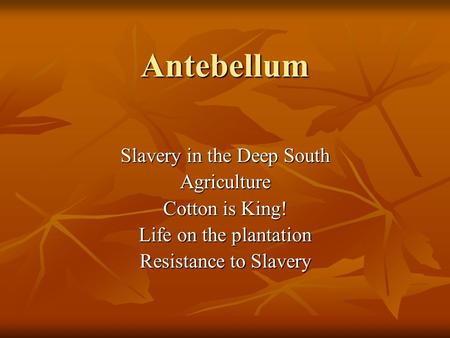 Antebellum

Slavery in the Deep South
Agriculture
Cotton is King!
Life on the plantation
Resistance to Slavery